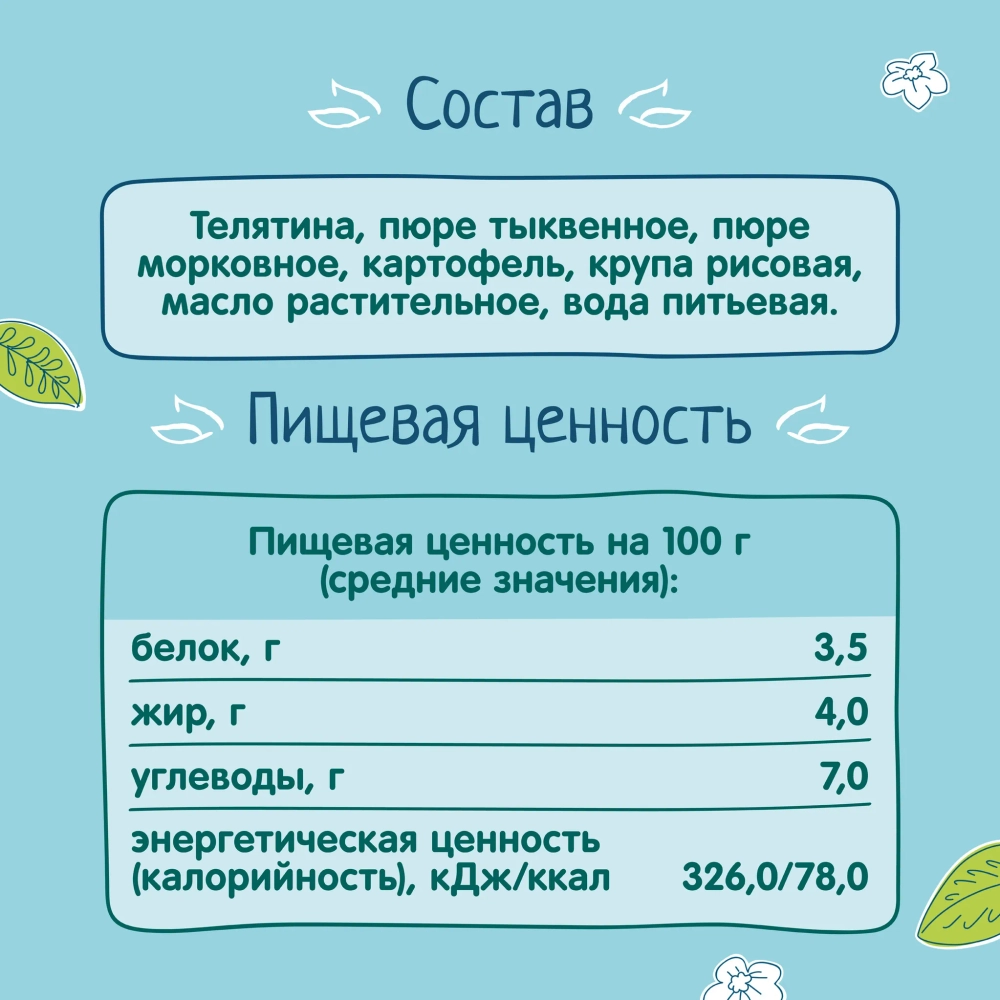 Состав

Телятина, пюре тыквенное, пюре морковное, картофель, крупа рисовая, масло растительное, вода питьевая.

Пищевая ценность

Пищевая ценность на 100 г (средние значения):

| | |
|---|---|
| белок, г | 3,5 |
| жир, г | 4,0 |
| углеводы, г | 7,0 |
| энергетическая ценность (калорийность), кДж/ккал | 326,0/78,0 |